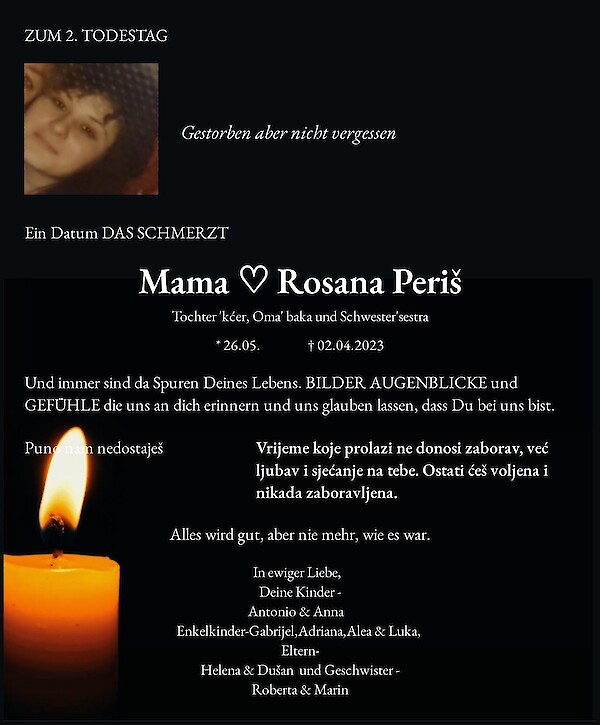 ZUM 2. TODESTAG

Gestorben aber nicht vergessen

Ein Datum DAS SCHMERZT

Mama ♡ Rosana Periš

Tochter 'kćer, Oma' baka und Schwester'sestra

* 26.05. † 02.04.2023

Und immer sind da Spuren Deines Lebens. BILDER AUGENBLICKE und GEFÜHLE die uns an dich erinnern und uns glauben lassen, dass Du bei uns bist.

Puno nam nedostaješ

Vrijeme koje prolazi ne donosi zaborav, već ljubav i sjećanje na tebe. Ostati ćeš voljena i nikada zaboravljena.

Alles wird gut, aber nie mehr, wie es war.

In ewiger Liebe,
Deine Kinder -
Antonio & Anna
Enkelkinder-Gabrijel,Adriana,Alea & Luka,
Eltern-
Helena & Dušan und Geschwister -
Roberta & Marin